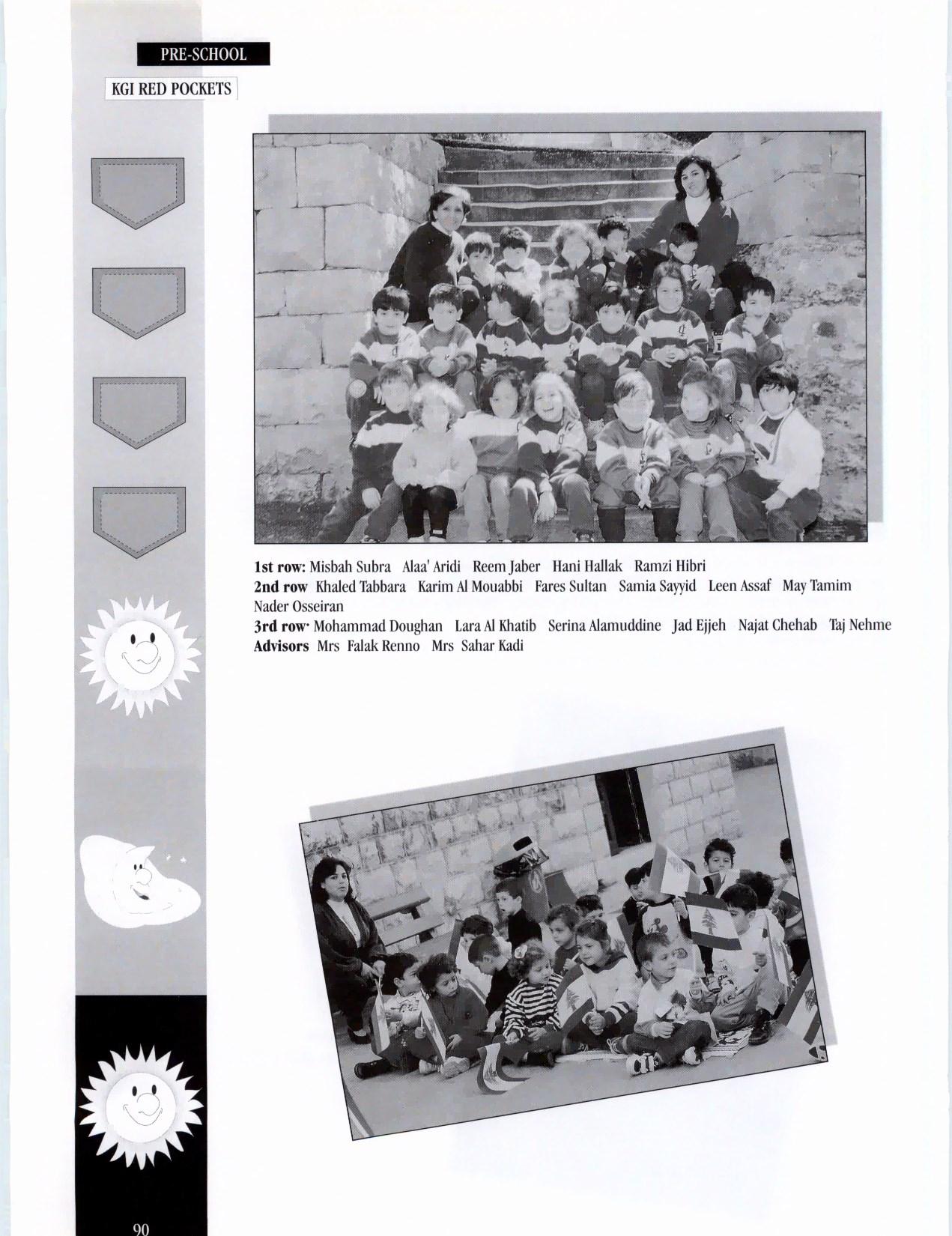 PRE-SCHOOL

KGI RED POCKETS

**1st row:** Misbah Subra Alaa' Aridi Reem Jaber Hani Hallak Ramzi Hibri
**2nd row** Khaled Tabbara Karim Al Mouabbi Fares Sultan Samia Sayyid Leen Assaf May Tamim Nader Osseiran
**3rd row·** Mohammad Doughan Lara Al Khatib Serina Alamuddine Jad Ejjeh Najat Chehab Taj Nehme
**Advisors** Mrs Falak Renno Mrs Sahar Kadi

90